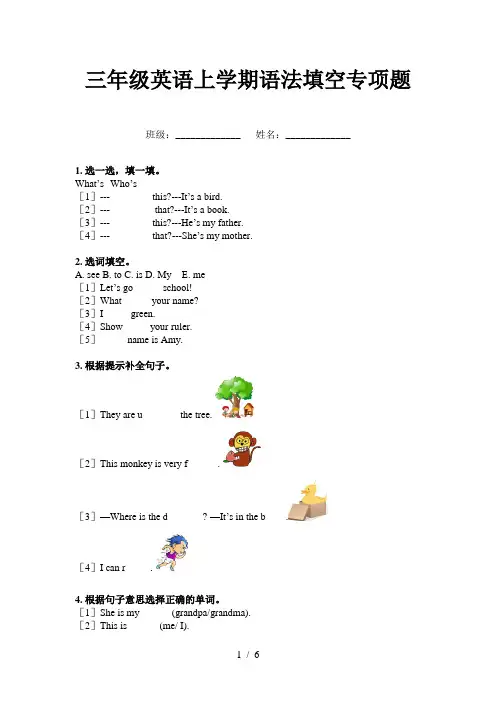 三年级英语上学期语法填空专项题

班级：____________ 姓名：____________

1. 选一选，填一填。
What's Who's
［1］--- this?---It's a bird.
［2］--- that?---It's a book.
［3］--- this?---He's my father.
［4］--- that?---She's my mother.

2. 选词填空。
A. see B. to C. is D. My E. me
［1］Let's go school!
［2］What your name?
［3］I green.
［4］Show your ruler.
［5］ name is Amy.

3. 根据提示补全句子。
［1］They are u the tree.
［2］This monkey is very f .
［3］—Where is the d ? —It's in the b .
［4］I can r .

4. 根据句子意思选择正确的单词。
［1］She is my (grandpa/grandma).
［2］This is (me/ I).

1 / 6